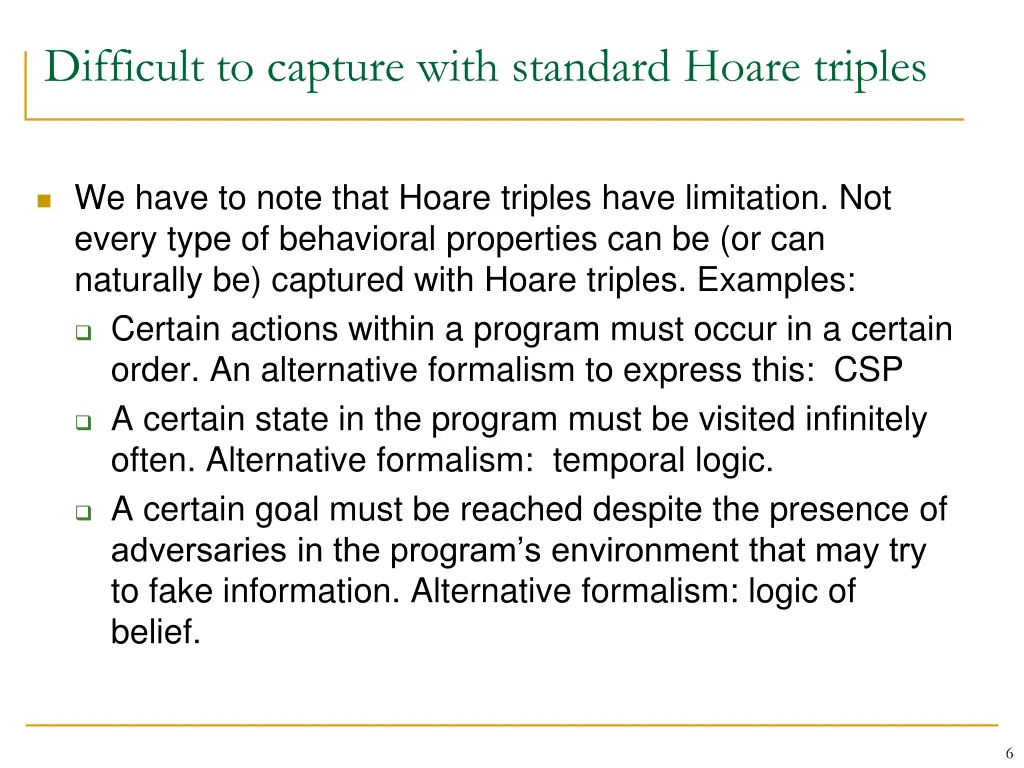 Difficult to capture with standard Hoare triples

We have to note that Hoare triples have limitation. Not every type of behavioral properties can be (or can naturally be) captured with Hoare triples. Examples:

Certain actions within a program must occur in a certain order. An alternative formalism to express this: CSP

A certain state in the program must be visited infinitely often. Alternative formalism: temporal logic.

A certain goal must be reached despite the presence of adversaries in the program's environment that may try to fake information. Alternative formalism: logic of belief.

6